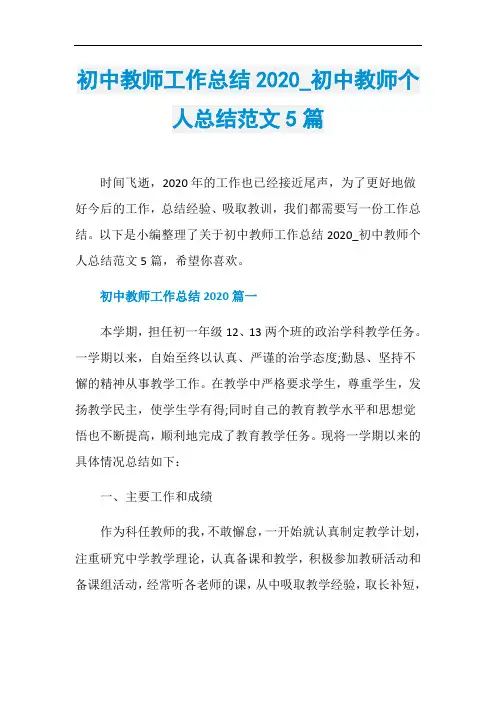 初中教师工作总结 2020_初中教师个人总结范文 5 篇

时间飞逝，2020 年的工作也已经接近尾声，为了更好地做好今后的工作，总结经验、吸取教训，我们都需要写一份工作总结。以下是小编整理了关于初中教师工作总结 2020_初中教师个人总结范文 5 篇，希望你喜欢。

初中教师工作总结 2020 篇一

本学期，担任初一年级 12、13 两个班的政治学科教学任务。一学期以来，自始至终以认真、严谨的治学态度;勤恳、坚持不懈的精神从事教学工作。在教学中严格要求学生，尊重学生，发扬教学民主，使学生学有得;同时自己的教育教学水平和思想觉悟也不断提高，顺利地完成了教育教学任务。现将一学期以来的具体情况总结如下：

一、主要工作和成绩

作为科任教师的我，不敢懈怠，一开始就认真制定教学计划，注重研究中学教学理论，认真备课和教学，积极参加教研活动和备课组活动，经常听各老师的课，从中吸取教学经验，取长补短，